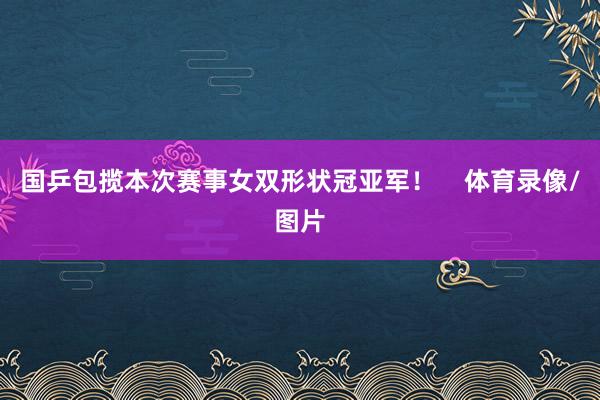 国乒包揽本次赛事女双形状冠亚军！　体育录像/图片